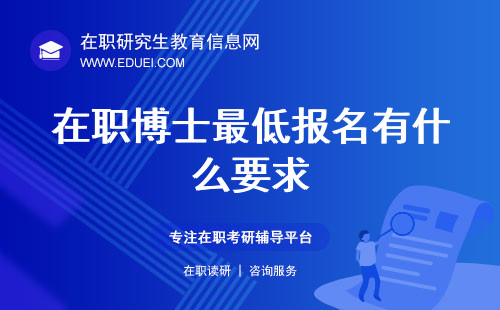 在职研究生教育信息网
WWW.EDUEI.COM

在职博士最低报名有什么要求

专注在职考研辅导平台

在职读研 | 咨询服务